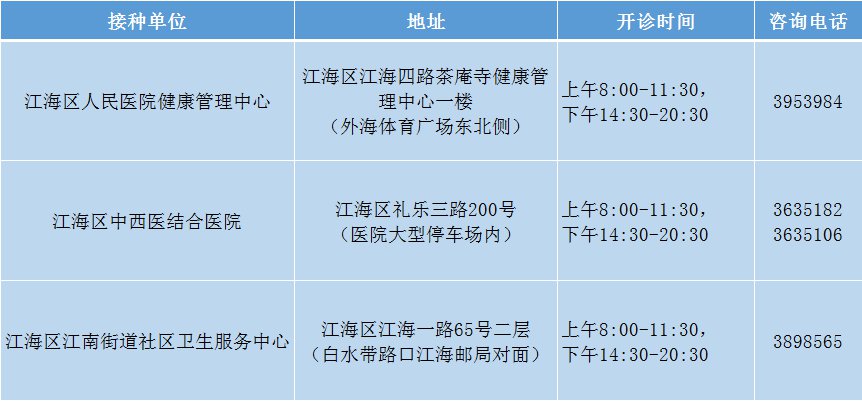 | 接种单位 | 地址 | 开诊时间 | 咨询电话 |
|---|---|---|---|
| 江海区人民医院健康管理中心 | 江海区江海四路茶庵寺健康管理中心一楼（外海体育广场东北侧） | 上午8:00-11:30，下午14:30-20:30 | 3953984 |
| 江海区中西医结合医院 | 江海区礼乐三路200号（医院大型停车场内） | 上午8:00-11:30，下午14:30-20:30 | 3635182 3635106 |
| 江海区江南街道社区卫生服务中心 | 江海区江海一路65号二层（白水带路口江海邮局对面） | 上午8:00-11:30，下午14:30-20:30 | 3898565 |